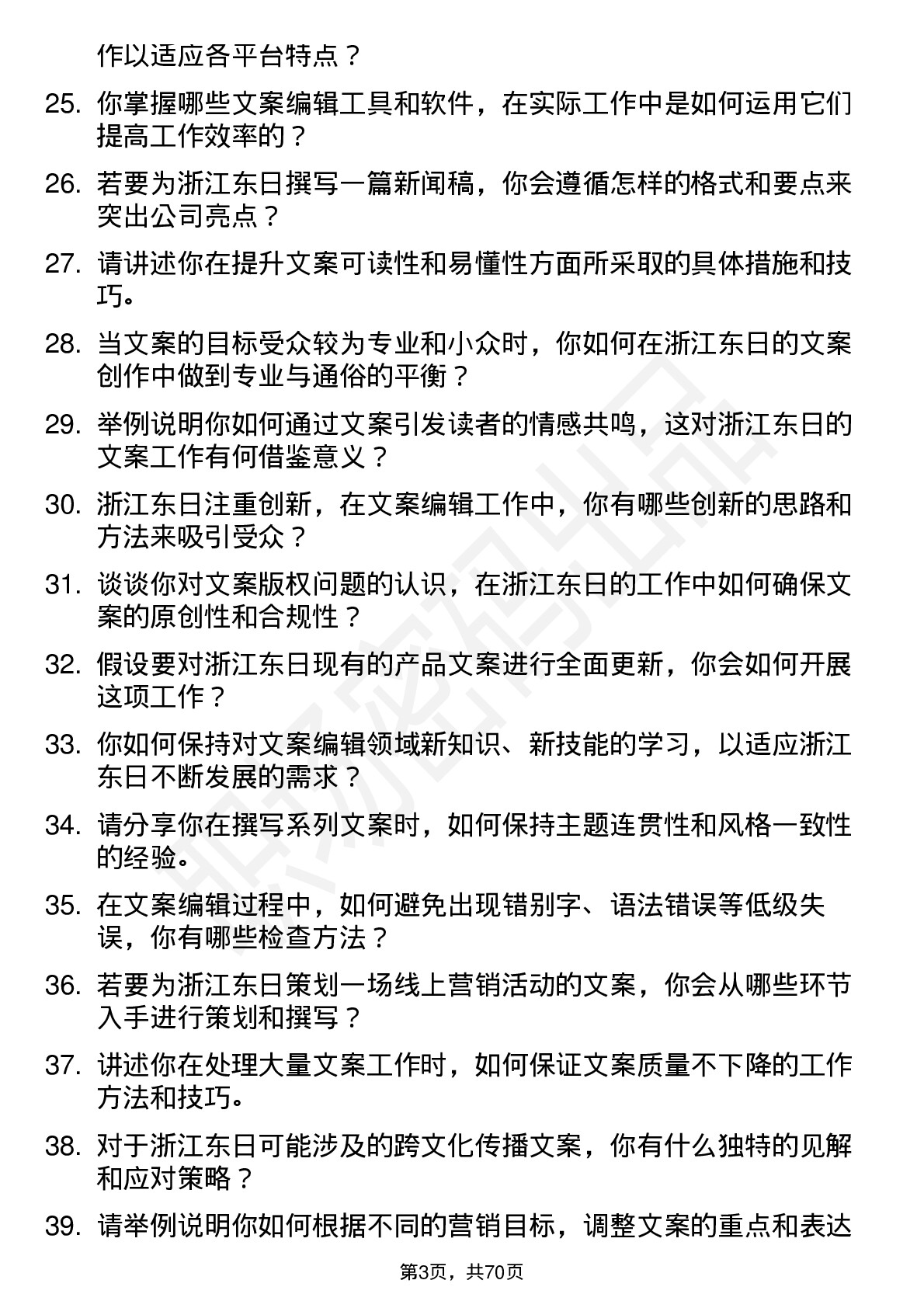 作以适应各平台特点？

25. 你掌握哪些文案编辑工具和软件，在实际工作中是如何运用它们提高工作效率的？

26. 若要为浙江东日撰写一篇新闻稿，你会遵循怎样的格式和要点来突出公司亮点？

27. 请讲述你在提升文案可读性和易懂性方面所采取的具体措施和技巧。

28. 当文案的目标受众较为专业和小众时，你如何在浙江东日的文案创作中做到专业与通俗的平衡？

29. 举例说明你如何通过文案引发读者的情感共鸣，这对浙江东日的文案工作有何借鉴意义？

30. 浙江东日注重创新，在文案编辑工作中，你有哪些创新的思路和方法来吸引受众？

31. 谈谈你对文案版权问题的认识，在浙江东日的工作中如何确保文案的原创性和合规性？

32. 假设要对浙江东日现有的产品文案进行全面更新，你会如何开展这项工作？

33. 你如何保持对文案编辑领域新知识、新技能的学习，以适应浙江东日不断发展的需求？

34. 请分享你在撰写系列文案时，如何保持主题连贯性和风格一致性的经验。

35. 在文案编辑过程中，如何避免出现错别字、语法错误等低级失误，你有哪些检查方法？

36. 若要为浙江东日策划一场线上营销活动的文案，你会从哪些环节入手进行策划和撰写？

37. 讲述你在处理大量文案工作时，如何保证文案质量不下降的工作方法和技巧。

38. 对于浙江东日可能涉及的跨文化传播文案，你有什么独特的见解和应对策略？

39. 请举例说明你如何根据不同的营销目标，调整文案的重点和表达

第3页，共70页